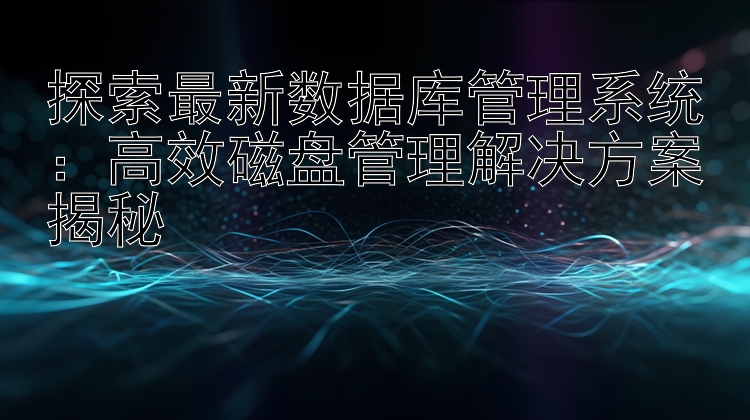 探索最新数据库管理系统：高效磁盘管理解决方案揭秘